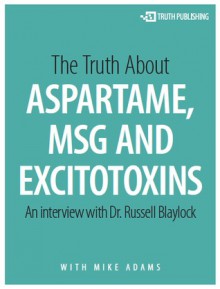 TRUTH PUBLISHING

The Truth About
ASPARTAME, MSG AND EXCITOTOXINS

An interview with Dr. Russell Blaylock

WITH MIKE ADAMS